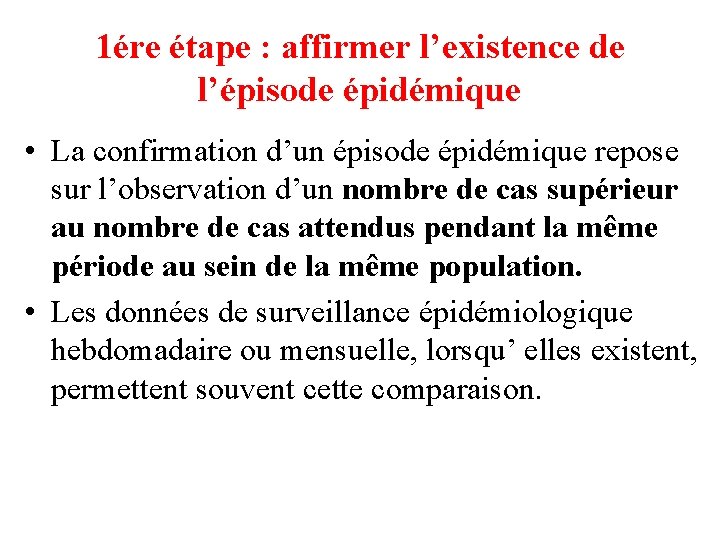 1ére étape : affirmer l’existence de l’épisode épidémique

• La confirmation d’un épisode épidémique repose sur l’observation d’un nombre de cas supérieur au nombre de cas attendus pendant la même période au sein de la même population.

• Les données de surveillance épidémiologique hebdomadaire ou mensuelle, lorsqu’ elles existent, permettent souvent cette comparaison.